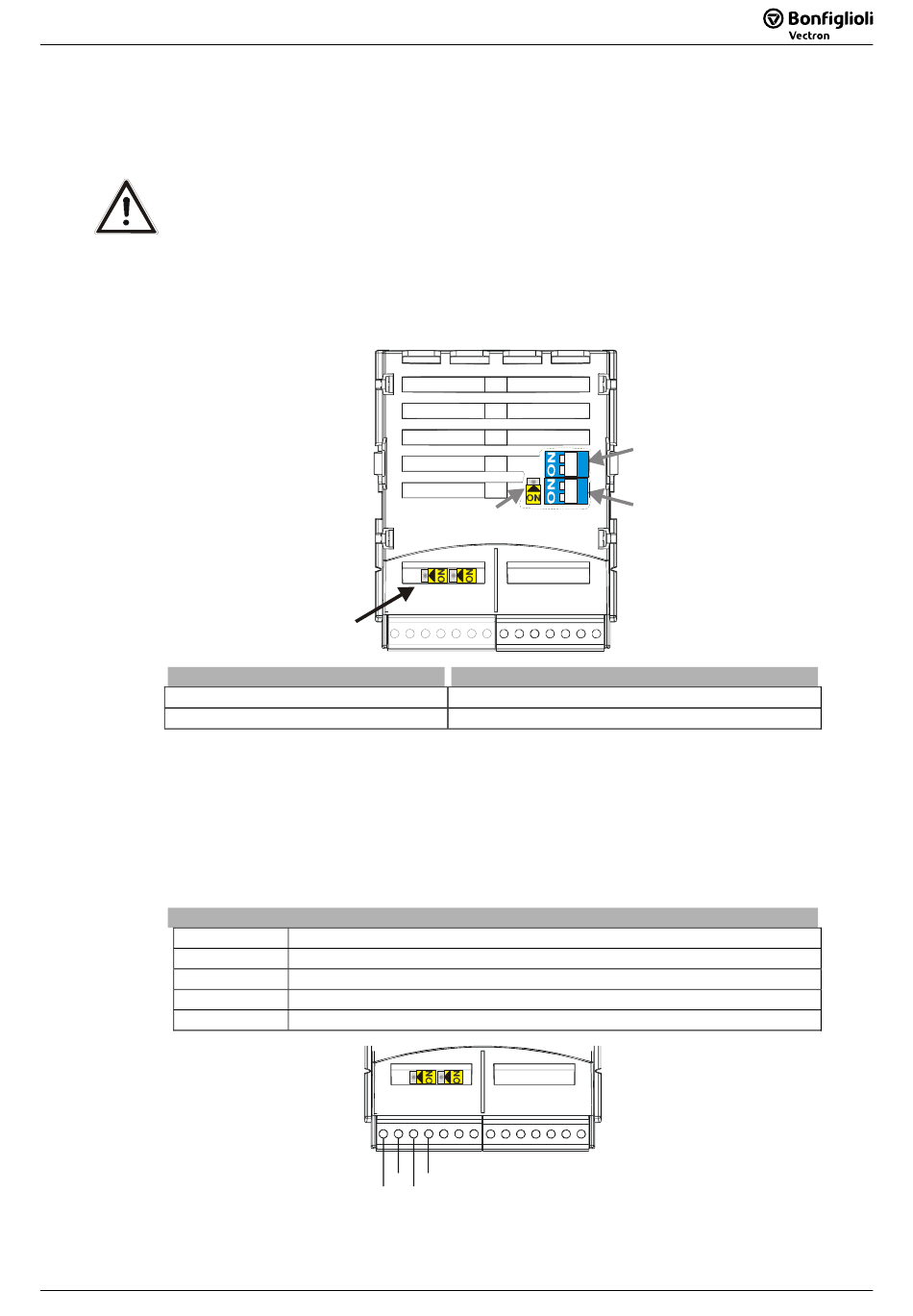 Bonfiglioli Vectron

ON
ON
ON
ON
ON
ON
ON